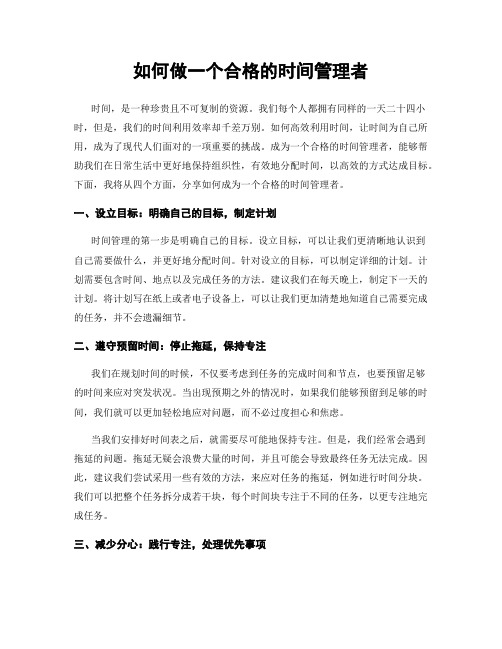 如何做一个合格的时间管理者

时间，是一种珍贵且不可复制的资源。我们每个人都拥有同样的一天二十四小时，但是，我们的时间利用效率却千差万别。如何高效利用时间，让时间为自己所用，成为了现代人们面对的一项重要的挑战。成为一个合格的时间管理者，能够帮助我们在日常生活中更好地保持组织性，有效地分配时间，以高效的方式达成目标。下面，我将从四个方面，分享如何成为一个合格的时间管理者。

一、设立目标：明确自己的目标，制定计划

时间管理的第一步是明确自己的目标。设立目标，可以让我们更清晰地认识到自己需要做什么，并更好地分配时间。针对设立的目标，可以制定详细的计划。计划需要包含时间、地点以及完成任务的方法。建议我们在每天晚上，制定下一天的计划。将计划写在纸上或者电子设备上，可以让我们更加清楚地知道自己需要完成的任务，并不会遗漏细节。

二、遵守预留时间：停止拖延，保持专注

我们在规划时间的时候，不仅要考虑到任务的完成时间和节点，也要预留足够的时间来应对突发状况。当出现预期之外的情况时，如果我们能够预留到足够的时间，我们就可以更加轻松地应对问题，而不必过度担心和焦虑。

当我们安排好时间表之后，就需要尽可能地保持专注。但是，我们经常会遇到拖延的问题。拖延无疑会浪费大量的时间，并且可能会导致最终任务无法完成。因此，建议我们尝试采用一些有效的方法，来应对任务的拖延，例如进行时间分块。我们可以把整个任务拆分成若干块，每个时间块专注于不同的任务，以更专注地完成任务。

三、减少分心：践行专注，处理优先事项